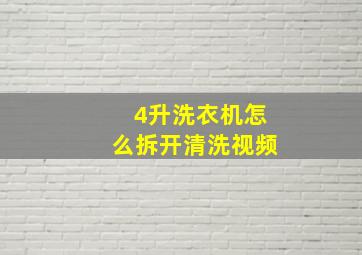 4升洗衣机怎么拆开清洗视频